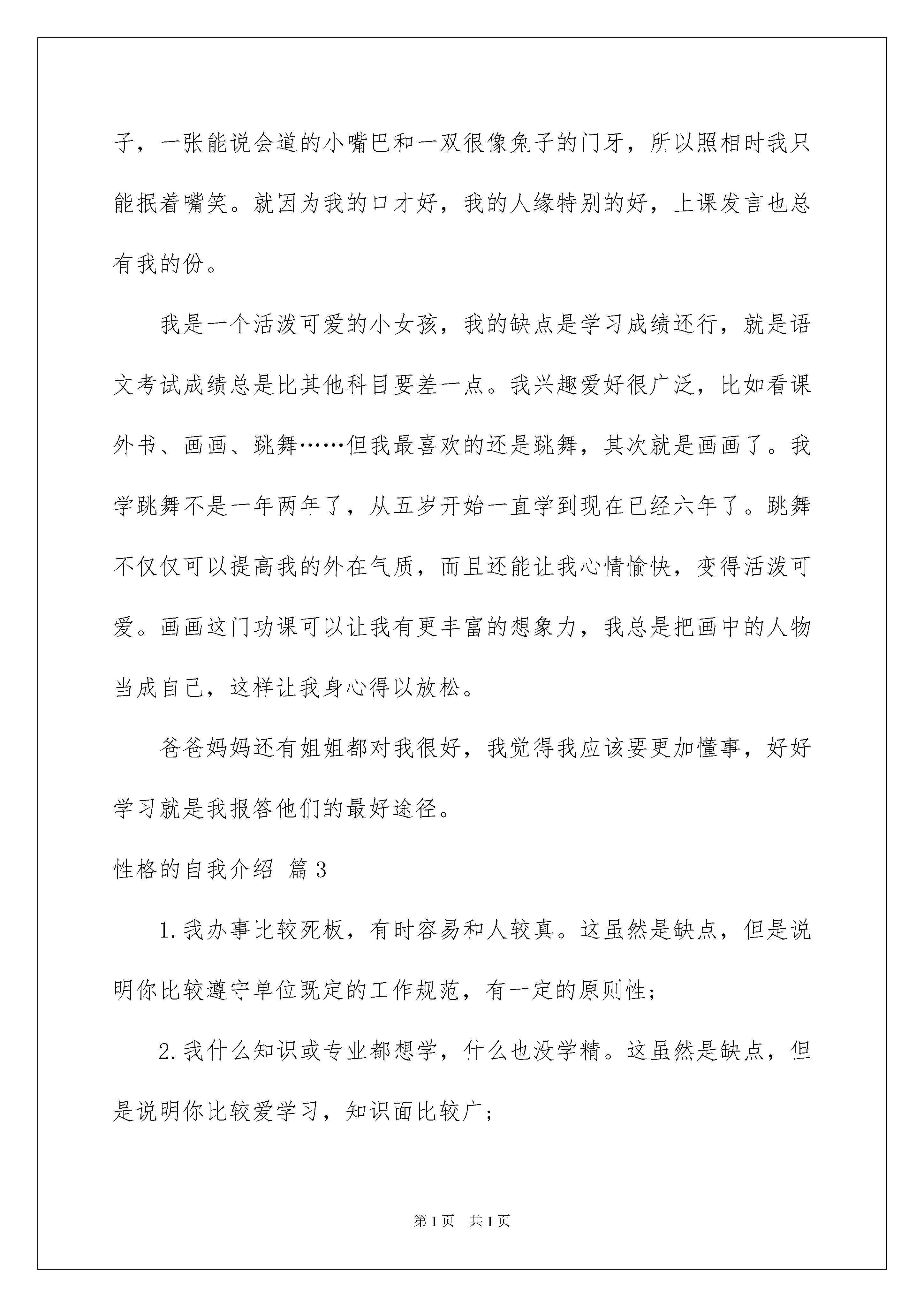 子，一张能说会道的小嘴巴和一双很像兔子的门牙，所以照相时我只能抿着嘴笑。就因为我的口才好，我的人缘特别的好，上课发言也总有我的份。

我是一个活泼可爱的小女孩，我的缺点是学习成绩还行，就是语文考试成绩总是比其他科目要差一点。我兴趣爱好很广泛，比如看课外书、画画、跳舞……但我最喜欢的还是跳舞，其次就是画画了。我学跳舞不是一年两年了，从五岁开始一直学到现在已经六年了。跳舞不仅仅可以提高我的外在气质，而且还能让我心情愉快，变得活泼可爱。画画这门功课可以让我有更丰富的想象力，我总是把画中的人物当成自己，这样让我身心得以放松。

爸爸妈妈还有姐姐都对我很好，我觉得我应该要更加懂事，好好学习就是我报答他们的最好途径。

性格的自我介绍 篇3

1.我办事比较死板，有时容易和人较真。这虽然是缺点，但是说明你比较遵守单位既定的工作规范，有一定的原则性；

2.我什么知识或专业都想学，什么也没学精。这虽然是缺点，但是说明你比较爱学习，知识面比较广；

第1页 共1页